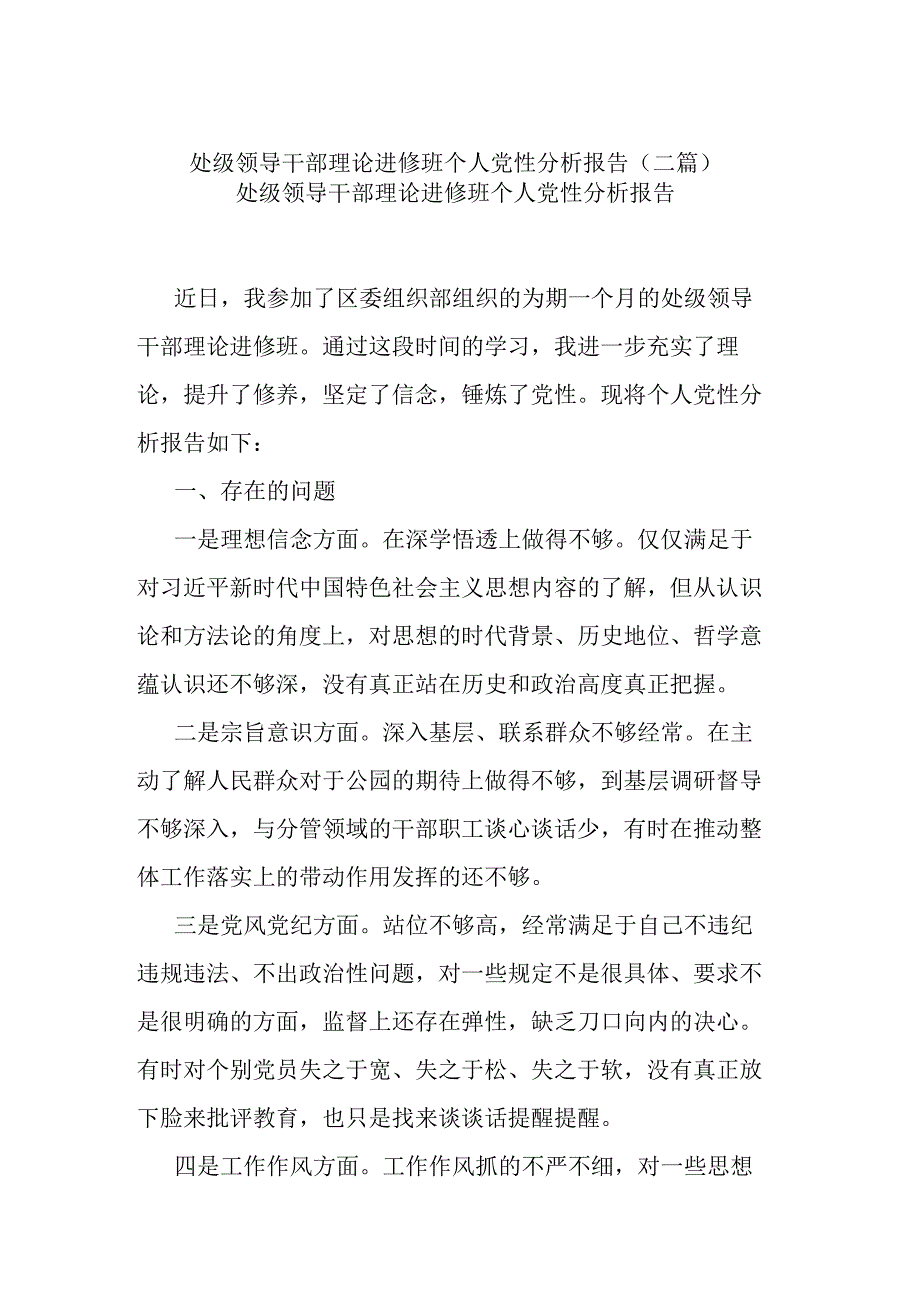 处级领导干部理论进修班个人党性分析报告（二篇）
处级领导干部理论进修班个人党性分析报告

近日，我参加了区委组织部组织的为期一个月的处级领导干部理论进修班。通过这段时间的学习，我进一步充实了理论，提升了修养，坚定了信念，锤炼了党性。现将个人党性分析报告如下：

一、存在的问题

一是理想信念方面。在深学悟透上做得不够。仅仅满足于对习近平新时代中国特色社会主义思想内容的了解，但从认识论和方法论的角度上，对思想的时代背景、历史地位、哲学意蕴认识还不够深，没有真正站在历史和政治高度真正把握。

二是宗旨意识方面。深入基层、联系群众不够经常。在主动了解人民群众对于公园的期待上做得不够，到基层调研督导不够深入，与分管领域的干部职工谈心谈话少，有时在推动整体工作落实上的带动作用发挥的还不够。

三是党风党纪方面。站位不够高，经常满足于自己不违纪违规违法、不出政治性问题，对一些规定不是很具体、要求不是很明确的方面，监督上还存在弹性，缺乏刀口向内的决心。有时对个别党员失之于宽、失之于松、失之于软，没有真正放下脸来批评教育，也只是找来谈谈话提醒提醒。

四是工作作风方面。工作作风抓的不严不细，对一些思想